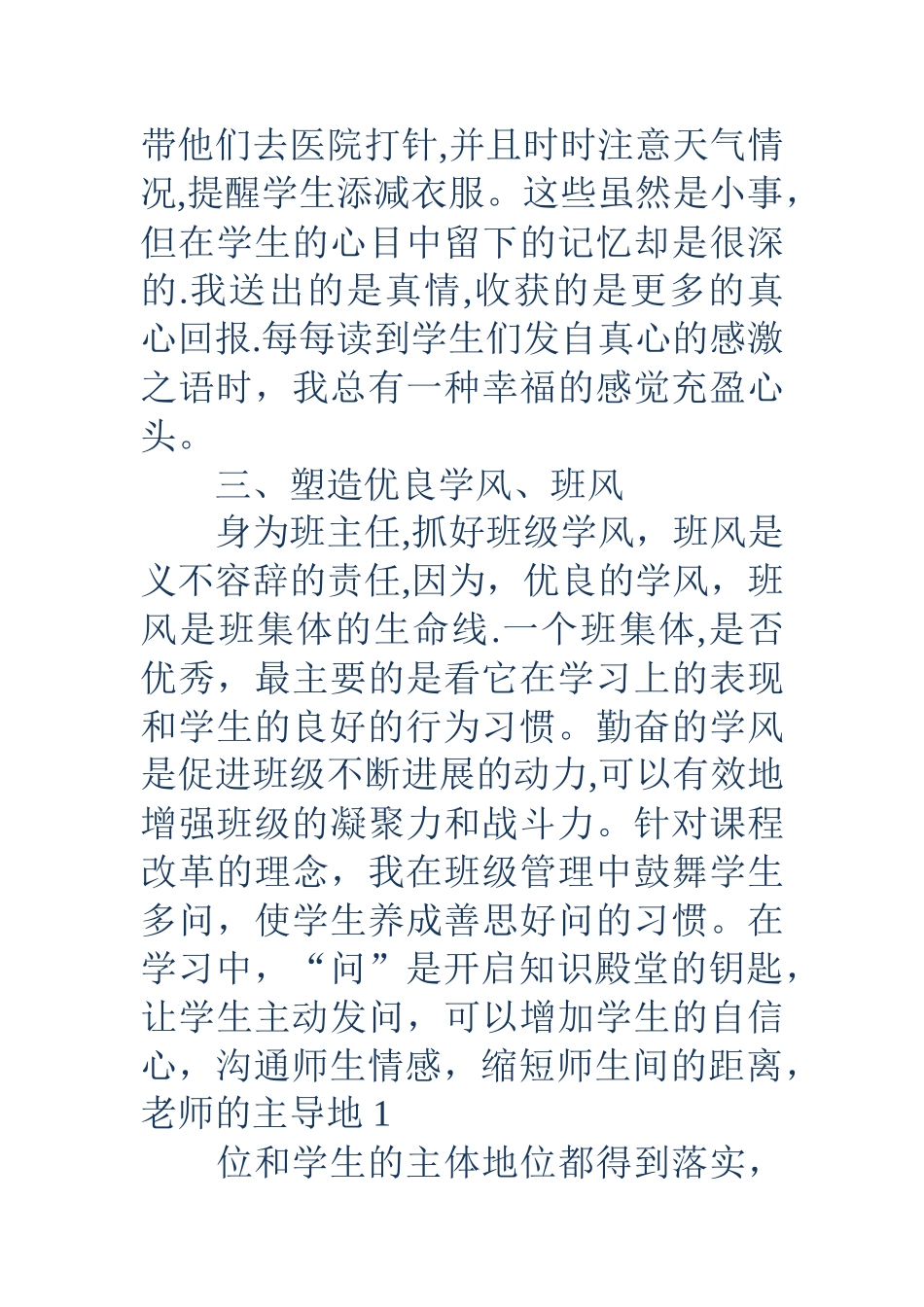 带他们去医院打针,并且时时注意天气情况,提醒学生添减衣服。这些虽然是小事，但在学生的心目中留下的记忆却是很深的.我送出的是真情,收获的是更多的真心回报.每每读到学生们发自真心的感激之语时，我总有一种幸福的感觉充盈心头。

三、塑造优良学风、班风

身为班主任,抓好班级学风，班风是义不容辞的责任,因为，优良的学风，班风是班集体的生命线.一个班集体,是否优秀，最主要的是看它在学习上的表现和学生的良好的行为习惯。勤奋的学风是促进班级不断进展的动力,可以有效地增强班级的凝聚力和战斗力。针对课程改革的理念，我在班级管理中鼓舞学生多问，使学生养成善思好问的习惯。在学习中，“问”是开启知识殿堂的钥匙，让学生主动发问，可以增加学生的自信心，沟通师生情感，缩短师生间的距离，老师的主导地 1

位和学生的主体地位都得到落实，